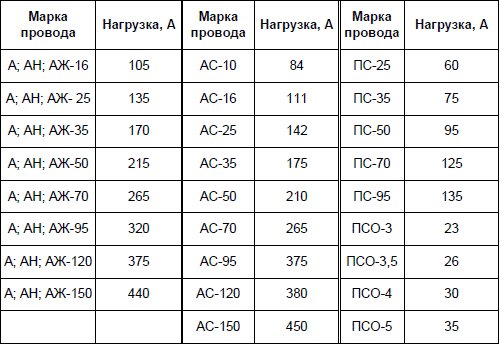 | Марка провода | Нагрузка, А | Марка провода | Нагрузка, А | Марка провода | Нагрузка, А |
|---|---|---|---|---|---|
| А; АН; АЖ-16 | 105 | АС-10 | 84 | ПС-25 | 60 |
| А; АН; АЖ- 25 | 135 | АС-16 | 111 | ПС-35 | 75 |
| А; АН; АЖ-35 | 170 | АС-25 | 142 | ПС-50 | 95 |
| А; АН; АЖ-50 | 215 | АС-35 | 175 | ПС-70 | 125 |
| А; АН; АЖ-70 | 265 | АС-50 | 210 | ПС-95 | 135 |
| А; АН; АЖ-95 | 320 | АС-70 | 265 | ПСО-3 | 23 |
| А; АН; АЖ-120 | 375 | АС-95 | 375 | ПСО-3,5 | 26 |
| А; АН; АЖ-150 | 440 | АС-120 | 380 | ПСО-4 | 30 |
| | | АС-150 | 450 | ПСО-5 | 35 |